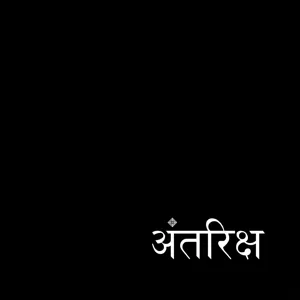 अंतरिक्ष